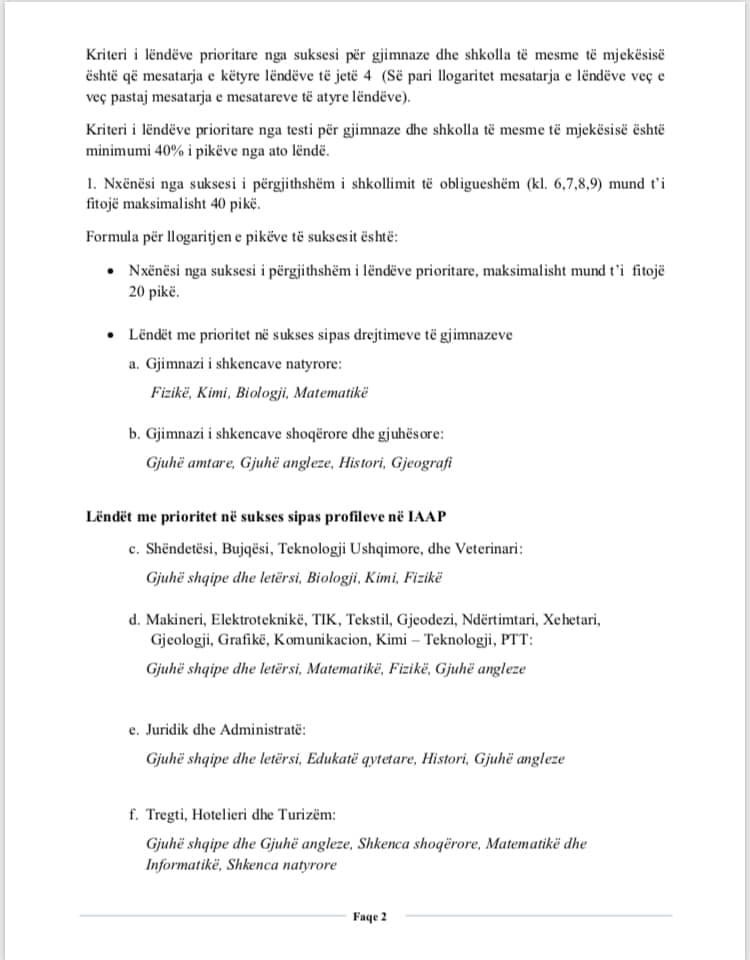 Kriteri i lëndëve prioritare nga suksesi për gjimnaze dhe shkolla të mesme të mjekësisë është që mesatarja e këtyre lëndëve të jetë 4 (Së pari llogaritet mesatarja e lëndëve veç e veç pastaj mesatarja e mesatareve të atyre lëndëve).

Kriteri i lëndëve prioritare nga testi për gjimnaze dhe shkolla të mesme të mjekësisë është minimumi 40% i pikëve nga ato lëndë.

1. Nxënësi nga suksesi i përgjithshëm i shkollimit të obligueshëm (kl. 6,7,8,9) mund t'i fitojë maksimalisht 40 pikë.

Formula për llogaritjen e pikëve të suksesit është:

• Nxënësi nga suksesi i përgjithshëm i lëndëve prioritare, maksimalisht mund t'i fitojë 20 pikë.

• Lëndët me prioritet në sukses sipas drejtimeve të gjimnazeve

a. Gjimnazi i shkencave natyrore:

Fizikë, Kimi, Biologji, Matematikë

b. Gjimnazi i shkencave shoqërore dhe gjuhësore:

Gjuhë amtare, Gjuhë angleze, Histori, Gjeografi

Lëndët me prioritet në sukses sipas profileve në IAAP

c. Shëndetësi, Bujqësi, Teknologji Ushqimore, dhe Veterinari:

Gjuhë shqipe dhe letërsi, Biologji, Kimi, Fizikë

d. Makineri, Elektroteknikë, TIK, Tekstil, Gjeodezi, Ndërtimtari, Xehetari, Gjeologji, Grafikë, Komunikacion, Kimi – Teknologji, PTT:

Gjuhë shqipe dhe letërsi, Matematikë, Fizikë, Gjuhë angleze

e. Juridik dhe Administratë:

Gjuhë shqipe dhe letërsi, Edukatë qytetare, Histori, Gjuhë angleze

f. Tregti, Hotelieri dhe Turizëm:

Gjuhë shqipe dhe Gjuhë angleze, Shkenca shoqërore, Matematikë dhe Informatikë, Shkenca natyrore

Faqe 2